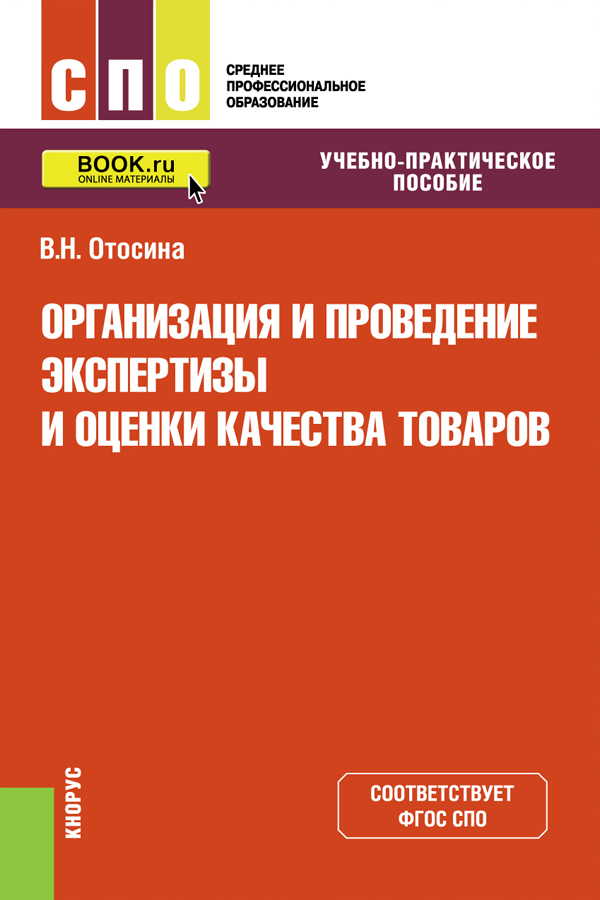 СПО

СРЕДНЕЕ ПРОФЕССИОНАЛЬНОЕ ОБРАЗОВАНИЕ

BOOK.ru
ONLINE МАТЕРИАЛЫ

УЧЕБНО-ПРАКТИЧЕСКОЕ ПОСОБИЕ

В.Н. Отосина

ОРГАНИЗАЦИЯ И ПРОВЕДЕНИЕ ЭКСПЕРТИЗЫ И ОЦЕНКИ КАЧЕСТВА ТОВАРОВ

КНОРУС

СООТВЕТСТВУЕТ ФГОС СПО